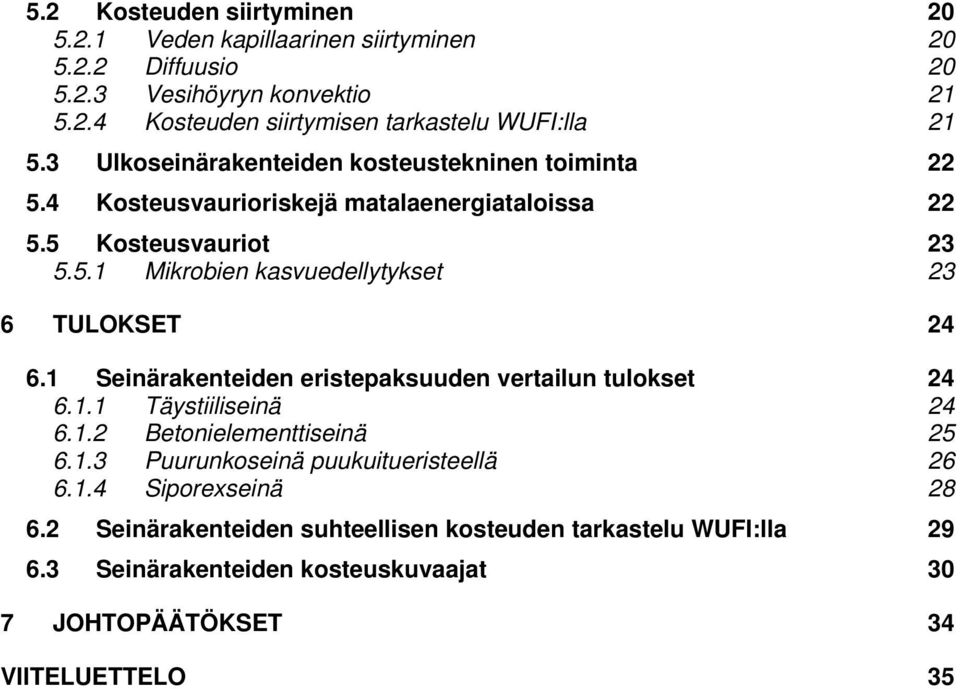 5.2 Kosteuden siirtyminen 20
5.2.1 Veden kapillaarinen siirtyminen 20
5.2.2 Diffuusio 20
5.2.3 Vesihöyryn konvektio 21
5.2.4 Kosteuden siirtymisen tarkastelu WUFI:lla 21

5.3 Ulkoseinärakenteiden kosteustekninen toiminta 22

5.4 Kosteusvaurioriskejä matalaenergiataloissa 22

5.5 Kosteusvauriot 23
5.5.1 Mikrobien kasvuedellytykset 23

6 TULOKSET 24

6.1 Seinärakenteiden eristepaksuuden vertailun tulokset 24
6.1.1 Täystiiliseinä 24
6.1.2 Betonielementtiseinä 25
6.1.3 Puurunkoseinä puukuitueristeellä 26
6.1.4 Siporexseinä 28

6.2 Seinärakenteiden suhteellisen kosteuden tarkastelu WUFI:lla 29

6.3 Seinärakenteiden kosteuskuvaajat 30

7 JOHTOPÄÄTÖKSET 34

VIITELUETTELO 35